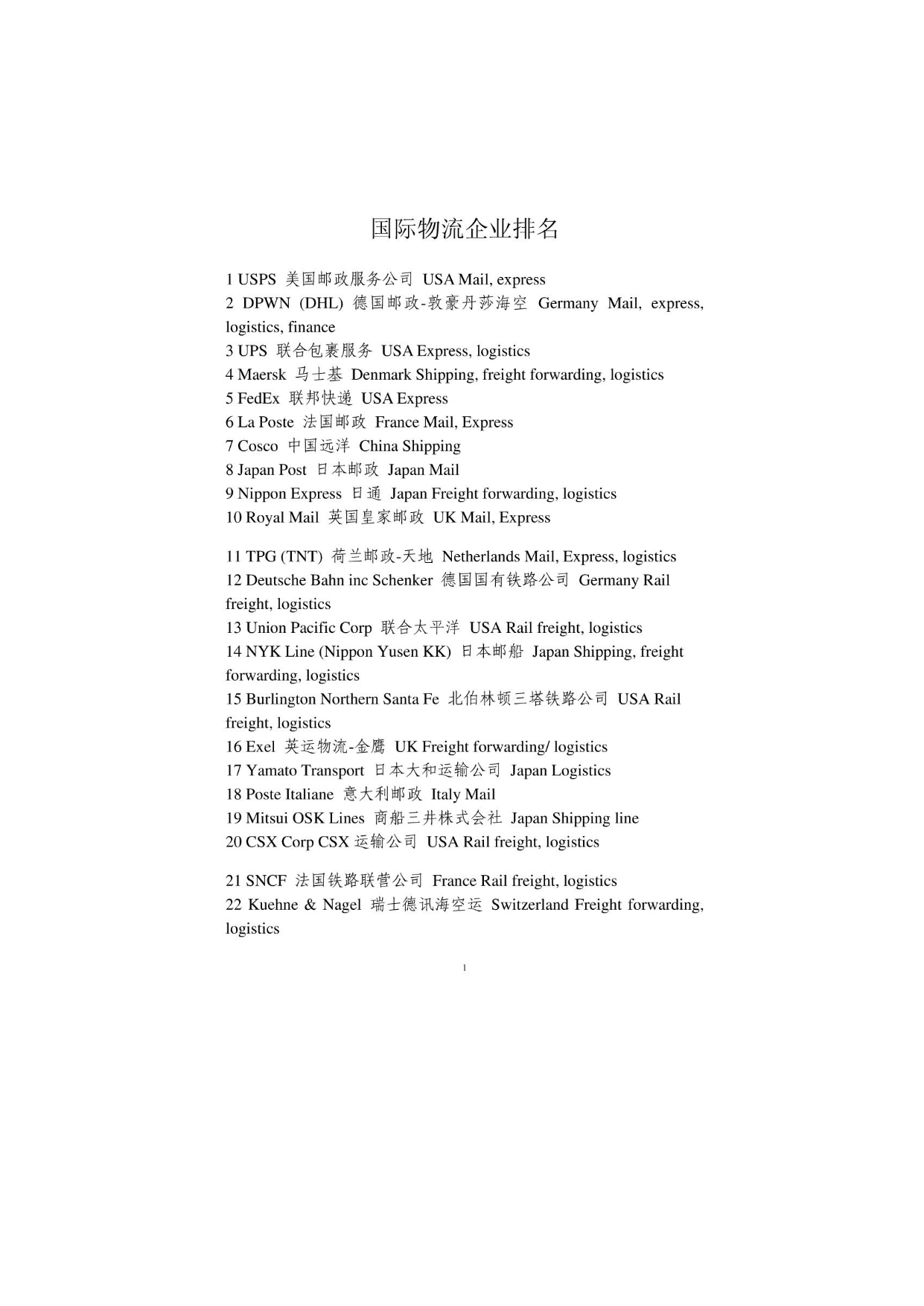 国际物流企业排名

1 USPS 美国邮政服务公司 USA Mail, express
2 DPWN (DHL) 德国邮政-敦豪丹莎海空 Germany Mail, express, logistics, finance
3 UPS 联合包裹服务 USA Express, logistics
4 Maersk 马士基 Denmark Shipping, freight forwarding, logistics
5 FedEx 联邦快递 USA Express
6 La Poste 法国邮政 France Mail, Express
7 Cosco 中国远洋 China Shipping
8 Japan Post 日本邮政 Japan Mail
9 Nippon Express 日通 Japan Freight forwarding, logistics
10 Royal Mail 英国皇家邮政 UK Mail, Express

11 TPG (TNT) 荷兰邮政-天地 Netherlands Mail, Express, logistics
12 Deutsche Bahn inc Schenker 德国国有铁路公司 Germany Rail freight, logistics
13 Union Pacific Corp 联合太平洋 USA Rail freight, logistics
14 NYK Line (Nippon Yusen KK) 日本邮船 Japan Shipping, freight forwarding, logistics
15 Burlington Northern Santa Fe 北伯林顿三塔铁路公司 USA Rail freight, logistics
16 Exel 英运物流-金鹰 UK Freight forwarding/ logistics
17 Yamato Transport 日本大和运输公司 Japan Logistics
18 Poste Italiane 意大利邮政 Italy Mail
19 Mitsui OSK Lines 商船三井株式会社 Japan Shipping line
20 CSX Corp CSX 运输公司 USA Rail freight, logistics

21 SNCF 法国铁路联营公司 France Rail freight, logistics
22 Kuehne & Nagel 瑞士德讯海空运 Switzerland Freight forwarding, logistics

1